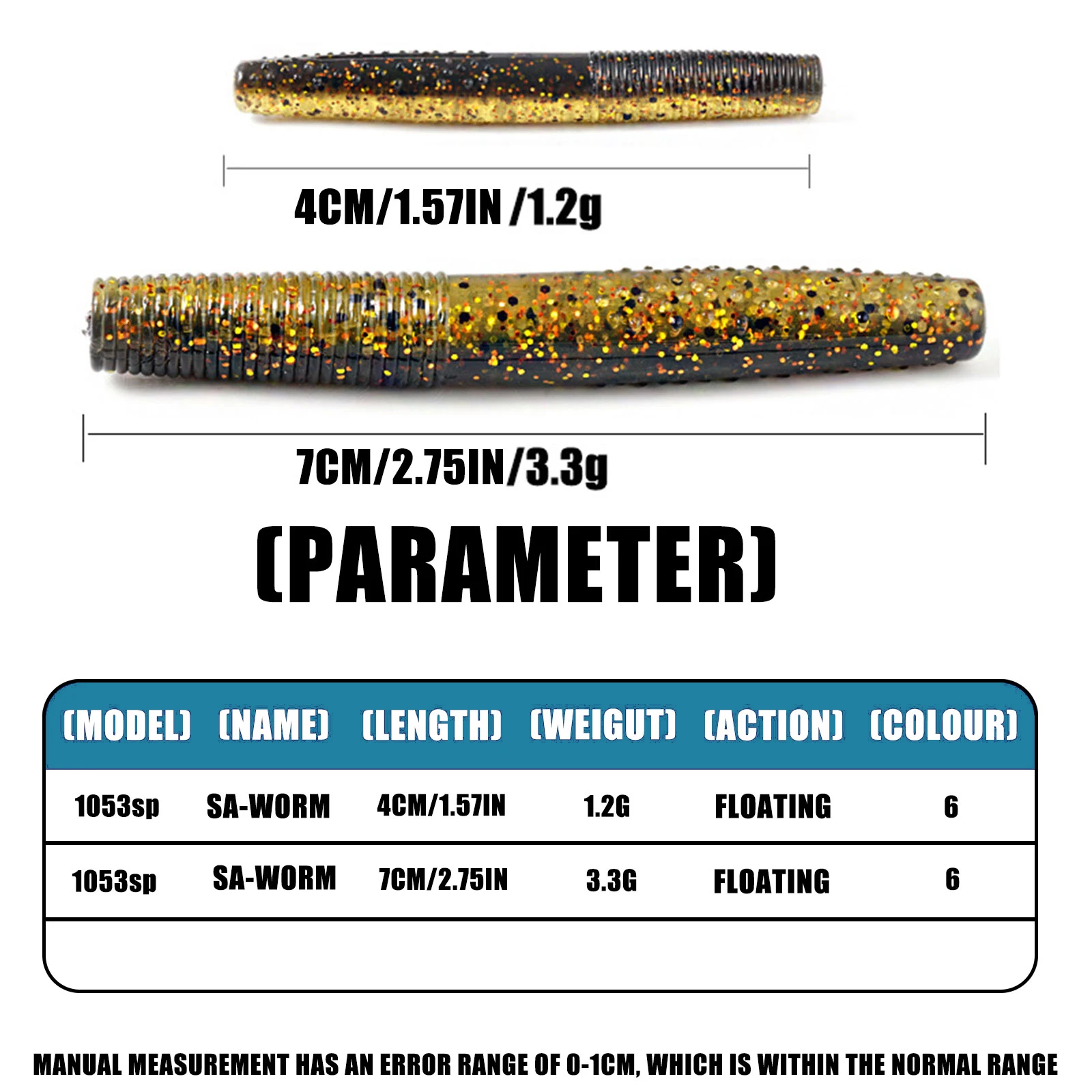 4CM/1.57IN /1.2g

7CM/2.75IN/3.3g

(PARAMETER)

| (MODEL) | (NAME) | (LENGTH) | (WEIGUT) | (ACTION) | (COLOUR) |
|---|---|---|---|---|---|
| 1053sp | SA-WORM | 4CM/1.57IN | 1.2G | FLOATING | 6 |
| 1053sp | SA-WORM | 7CM/2.75IN | 3.3G | FLOATING | 6 |

MANUAL MEASUREMENT HAS AN ERROR RANGE OF 0-1CM, WHICH IS WITHIN THE NORMAL RANGE